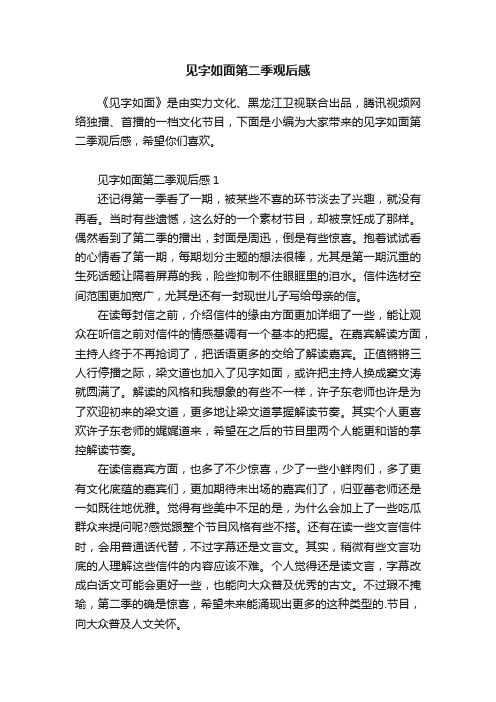 见字如面第二季观后感

《见字如面》是由实力文化、黑龙江卫视联合出品，腾讯视频网络独播、首播的一档文化节目，下面是小编为大家带来的见字如面第二季观后感，希望你们喜欢。

见字如面第二季观后感 1

还记得第一季看了一期，被某些不喜的环节淡去了兴趣，就没有再看。当时有些遗憾，这么好的一个素材节目，却被烹饪成了那样。偶然看到了第二季的播出，封面是周迅，倒是有些惊喜。抱着试试看的心情看了第一期，每期划分主题的想法很棒，尤其是第一期沉重的生死话题让隔着屏幕的我，险些抑制不住眼眶里的泪水。信件选材空间范围更加宽广，尤其是还有一封现世儿子写给母亲的信。

在读每封信之前，介绍信件的缘由方面更加详细了一些，能让观众在听信之前对信件的情感基调有一个基本的把握。在嘉宾解读方面，主持人终于不再抢词了，把话语更多的交给了解读嘉宾。正值锵锵三人行停播之际，梁文道也加入了见字如面，或许把主持人换成窦文涛就圆满了。解读的风格和我想象的有些不一样，许子东老师也许是为了欢迎初来的梁文道，更多地让梁文道掌握解读节奏。其实个人更喜欢许子东老师的娓娓道来，希望在之后的节目里两个人能更和谐的掌控解读节奏。

在读信嘉宾方面，也多了不少惊喜，少了一些小鲜肉们，多了更有文化底蕴的嘉宾们，更加期待未出场的嘉宾们了，归亚蕾老师还是一如既往地优雅。觉得有些美中不足的是，为什么会加上了一些吃瓜群众来提问呢?感觉跟整个节目风格有些不搭。还有在读一些文言信件时，会用普通话代替，不过字幕还是文言文。其实，稍微有些文言功底的人理解这些信件的内容应该不难。个人觉得还是读文言，字幕改成白话文可能会更好一些，也能向大众普及优秀的古文。不过瑕不掩瑜，第二季的确是惊喜，希望未来能涌现出更多的这种类型的.节目，向大众普及人文关怀。